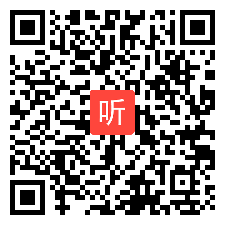 听